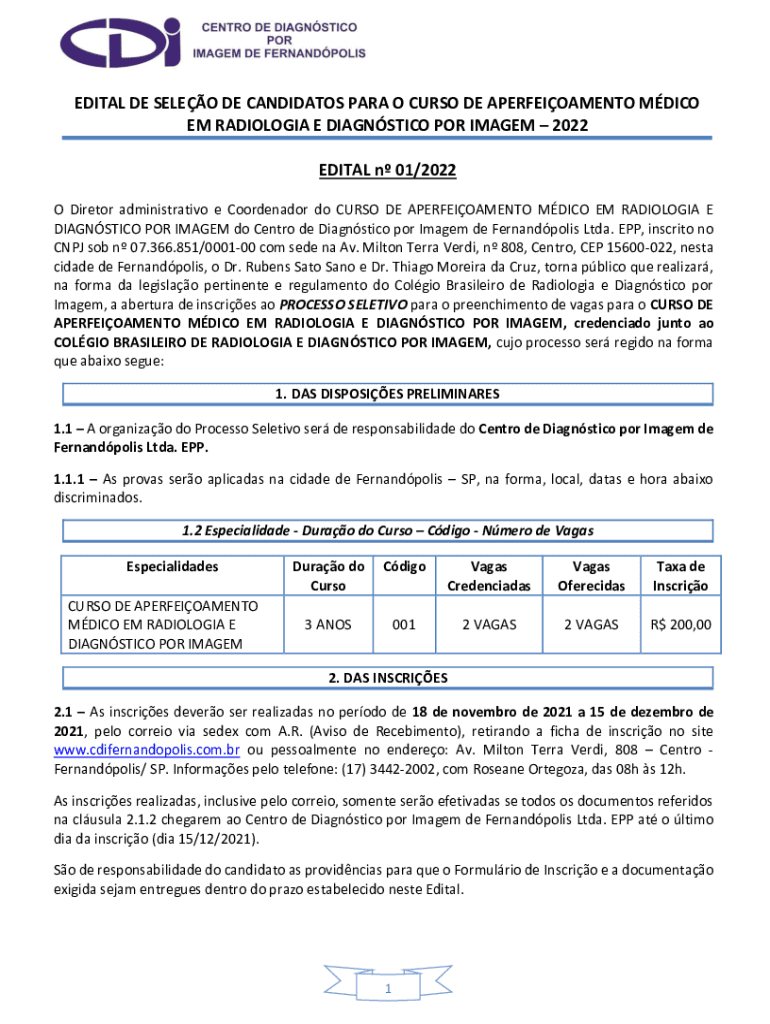 CDI CENTRO DE DIAGNÓSTICO POR IMAGEM DE FERNANDÓPOLIS

EDITAL DE SELEÇÃO DE CANDIDATOS PARA O CURSO DE APERFEIÇOAMENTO MÉDICO EM RADIOLOGIA E DIAGNÓSTICO POR IMAGEM – 2022

EDITAL nº 01/2022

O Diretor administrativo e Coordenador do CURSO DE APERFEIÇOAMENTO MÉDICO EM RADIOLOGIA E DIAGNÓSTICO POR IMAGEM do Centro de Diagnóstico por Imagem de Fernandópolis Ltda. EPP, inscrito no CNPJ sob nº 07.366.851/0001-00 com sede na Av. Milton Terra Verdi, nº 808, Centro, CEP 15600-022, nesta cidade de Fernandópolis, o Dr. Rubens Sato Sano e Dr. Thiago Moreira da Cruz, torna público que realizará, na forma da legislação pertinente e regulamento do Colégio Brasileiro de Radiologia e Diagnóstico por Imagem, a abertura de inscrições ao PROCESSO SELETIVO para o preenchimento de vagas para o CURSO DE APERFEIÇOAMENTO MÉDICO EM RADIOLOGIA E DIAGNÓSTICO POR IMAGEM, credenciado junto ao COLÉGIO BRASILEIRO DE RADIOLOGIA E DIAGNÓSTICO POR IMAGEM, cujo processo será regido na forma que abaixo segue:

1. DAS DISPOSIÇÕES PRELIMINARES

1.1 – A organização do Processo Seletivo será de responsabilidade do Centro de Diagnóstico por Imagem de Fernandópolis Ltda. EPP.

1.1.1 – As provas serão aplicadas na cidade de Fernandópolis – SP, na forma, local, datas e hora abaixo discriminados.

1.2 Especialidade - Duração do Curso – Código - Número de Vagas

| Especialidades | Duração do Curso | Código | Vagas Credenciadas | Vagas Oferecidas | Taxa de Inscrição |
|---|---|---|---|---|---|
| CURSO DE APERFEIÇOAMENTO MÉDICO EM RADIOLOGIA E DIAGNÓSTICO POR IMAGEM | 3 ANOS | 001 | 2 VAGAS | 2 VAGAS | R$ 200,00 |

2. DAS INSCRIÇÕES

2.1 – As inscrições deverão ser realizadas no período de 18 de novembro de 2021 a 15 de dezembro de 2021, pelo correio via sedex com A.R. (Aviso de Recebimento), retirando a ficha de inscrição no site www.cdifernandopolis.com.br ou pessoalmente no endereço: Av. Milton Terra Verdi, 808 – Centro - Fernandópolis/ SP. Informações pelo telefone: (17) 3442-2002, com Roseane Ortegoza, das 08h às 12h.

As inscrições realizadas, inclusive pelo correio, somente serão efetivadas se todos os documentos referidos na cláusula 2.1.2 chegarem ao Centro de Diagnóstico por Imagem de Fernandópolis Ltda. EPP até o último dia da inscrição (dia 15/12/2021).

São de responsabilidade do candidato as providências para que o Formulário de Inscrição e a documentação exigida sejam entregues dentro do prazo estabelecido neste Edital.

1